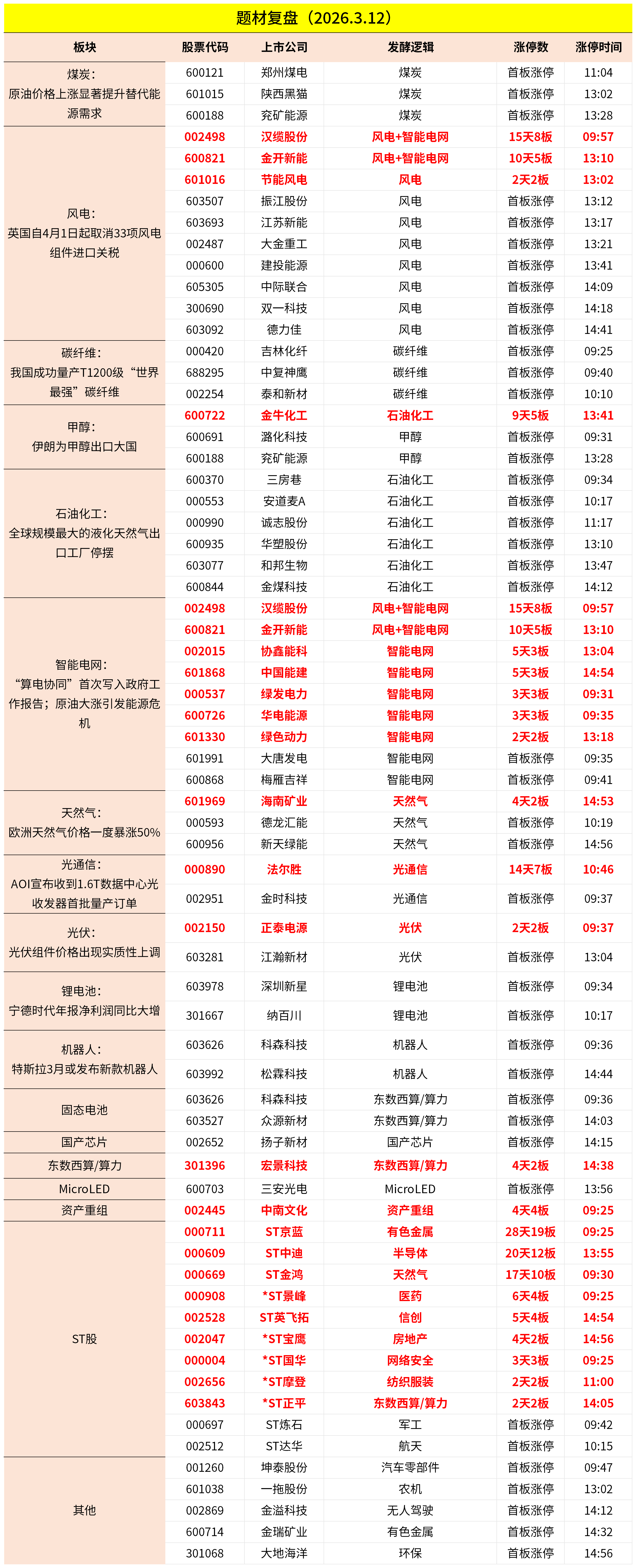 题材复盘（2026.3.12）

| 板块 | 股票代码 | 上市公司 | 发酵逻辑 | 涨停数 | 涨停时间 |
|---|---|---|---|---|---|
| 煤炭：原油价格上涨显著提升替代能源需求 | 600121 | 郑州煤电 | 煤炭 | 首板涨停 | 11:04 |
| | 601015 | 陕西黑猫 | 煤炭 | 首板涨停 | 13:02 |
| | 600188 | 兖矿能源 | 煤炭 | 首板涨停 | 13:28 |
| 风电：英国自4月1日起取消33项风电组件进口关税 | 002498 | 汉缆股份 | 风电+智能电网 | 15天8板 | 09:57 |
| | 600821 | 金开新能 | 风电+智能电网 | 10天5板 | 13:10 |
| | 601016 | 节能风电 | 风电 | 2天2板 | 13:02 |
| | 603507 | 振江股份 | 风电 | 首板涨停 | 13:12 |
| | 603693 | 江苏新能 | 风电 | 首板涨停 | 13:17 |
| | 002487 | 大金重工 | 风电 | 首板涨停 | 13:21 |
| | 000600 | 建投能源 | 风电 | 首板涨停 | 13:41 |
| | 605305 | 中际联合 | 风电 | 首板涨停 | 14:09 |
| | 300690 | 双一科技 | 风电 | 首板涨停 | 14:18 |
| | 603092 | 德力佳 | 风电 | 首板涨停 | 14:41 |
| 碳纤维：我国成功量产T1200级“世界最强”碳纤维 | 000420 | 吉林化纤 | 碳纤维 | 首板涨停 | 09:25 |
| | 688295 | 中复神鹰 | 碳纤维 | 首板涨停 | 09:40 |
| | 002254 | 泰和新材 | 碳纤维 | 首板涨停 | 10:10 |
| 甲醇：伊朗为甲醇出口大国 | 600722 | 金牛化工 | 石油化工 | 9天5板 | 13:41 |
| | 600691 | 潞化科技 | 甲醇 | 首板涨停 | 09:31 |
| | 600188 | 兖矿能源 | 甲醇 | 首板涨停 | 13:28 |
| 石油化工：全球规模最大的液化天然气出口工厂停摆 | 600370 | 三房巷 | 石油化工 | 首板涨停 | 09:34 |
| | 000553 | 安道麦A | 石油化工 | 首板涨停 | 10:17 |
| | 000990 | 诚志股份 | 石油化工 | 首板涨停 | 11:17 |
| | 600935 | 华塑股份 | 石油化工 | 首板涨停 | 13:10 |
| | 603077 | 和邦生物 | 石油化工 | 首板涨停 | 13:47 |
| | 600844 | 金煤科技 | 石油化工 | 首板涨停 | 14:12 |
| 智能电网：“算电协同”首次写入政府工作报告；原油大涨引发能源危机 | 002498 | 汉缆股份 | 风电+智能电网 | 15天8板 | 09:57 |
| | 600821 | 金开新能 | 风电+智能电网 | 10天5板 | 13:10 |
| | 002015 | 协鑫能科 | 智能电网 | 5天3板 | 13:04 |
| | 601868 | 中国能建 | 智能电网 | 5天3板 | 14:54 |
| | 000537 | 绿发电力 | 智能电网 | 3天3板 | 09:31 |
| | 600726 | 华电能源 | 智能电网 | 3天3板 | 09:35 |
| | 601330 | 绿色动力 | 智能电网 | 2天2板 | 13:18 |
| | 601991 | 大唐发电 | 智能电网 | 首板涨停 | 09:35 |
| | 600868 | 梅雁吉祥 | 智能电网 | 首板涨停 | 09:41 |
| 天然气：欧洲天然气价格一度暴涨50% | 601969 | 海南矿业 | 天然气 | 4天2板 | 14:53 |
| | 000593 | 德龙汇能 | 天然气 | 首板涨停 | 10:19 |
| | 600956 | 新天绿能 | 天然气 | 首板涨停 | 14:56 |
| 光通信：AOI宣布收到1.6T数据中心光收发器首批量产订单 | 000890 | 法尔胜 | 光通信 | 14天7板 | 10:46 |
| | 002951 | 金时科技 | 光通信 | 首板涨停 | 09:37 |
| 光伏：光伏组件价格出现实质性上调 | 002150 | 正泰电源 | 光伏 | 2天2板 | 09:37 |
| | 603281 | 江瀚新材 | 光伏 | 首板涨停 | 13:04 |
| 锂电池：宁德时代年报净利润同比大增 | 603978 | 深圳新星 | 锂电池 | 首板涨停 | 09:34 |
| | 301667 | 纳百川 | 锂电池 | 首板涨停 | 10:17 |
| 机器人：特斯拉3月或发布新款机器人 | 603626 | 科森科技 | 机器人 | 首板涨停 | 09:36 |
| | 603992 | 松霖科技 | 机器人 | 首板涨停 | 14:44 |
| 固态电池 | 603626 | 科森科技 | 东数西算/算力 | 首板涨停 | 09:36 |
| | 603527 | 众源新材 | 东数西算/算力 | 首板涨停 | 14:03 |
| 国产芯片 | 002652 | 扬子新材 | 国产芯片 | 首板涨停 | 14:15 |
| 东数西算/算力 | 301396 | 宏景科技 | 东数西算/算力 | 4天2板 | 14:38 |
| MicroLED | 600703 | 三安光电 | MicroLED | 首板涨停 | 13:56 |
| 资产重组 | 002445 | 中南文化 | 资产重组 | 4天4板 | 09:25 |
| ST股 | 000711 | ST京蓝 | 有色金属 | 28天19板 | 09:25 |
| | 000609 | ST中迪 | 半导体 | 20天12板 | 13:55 |
| | 000669 | ST金鸿 | 天然气 | 17天10板 | 09:30 |
| | 000908 | *ST景峰 | 医药 | 6天4板 | 09:25 |
| | 002528 | ST英飞拓 | 信创 | 5天4板 | 14:54 |
| | 002047 | *ST宝鹰 | 房地产 | 4天2板 | 14:56 |
| | 000004 | *ST国华 | 网络安全 | 3天3板 | 09:25 |
| | 002656 | *ST摩登 | 纺织服装 | 2天2板 | 11:00 |
| | 603843 | *ST正平 | 东数西算/算力 | 2天2板 | 14:05 |
| | 000697 | ST炼石 | 军工 | 首板涨停 | 09:42 |
| | 002512 | ST达华 | 航天 | 首板涨停 | 10:15 |
| 其他 | 001260 | 坤泰股份 | 汽车零部件 | 首板涨停 | 09:47 |
| | 601038 | 一拖股份 | 农机 | 首板涨停 | 13:02 |
| | 002869 | 金溢科技 | 无人驾驶 | 首板涨停 | 14:12 |
| | 600714 | 金瑞矿业 | 有色金属 | 首板涨停 | 14:32 |
| | 301068 | 大地海洋 | 环保 | 首板涨停 | 14:56 |